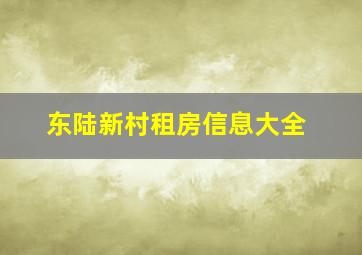 东陆新村租房信息大全